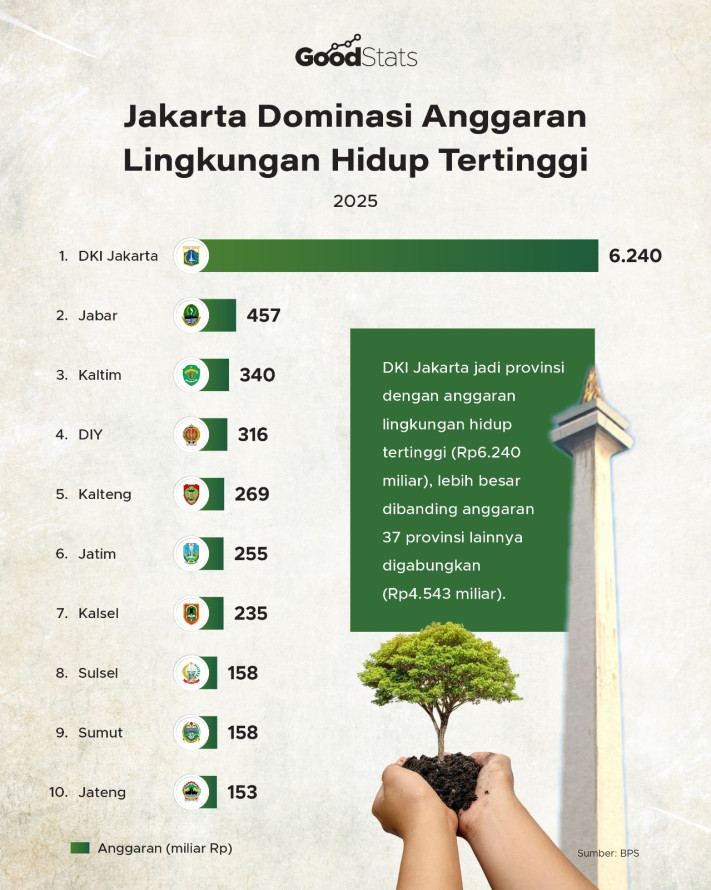 GoodStats

Jakarta Dominasi Anggaran Lingkungan Hidup Tertinggi

2025

1. DKI Jakarta 6.240
2. Jabar 457
3. Kaltim 340
4. DIY 316
5. Kalteng 269
6. Jatim 255
7. Kalsel 235
8. Sulsel 158
9. Sumut 158
10. Jateng 153

DKI Jakarta jadi provinsi dengan anggaran lingkungan hidup tertinggi (Rp6.240 miliar), lebih besar dibanding anggaran 37 provinsi lainnya digabungkan (Rp4.543 miliar).

Anggaran (miliar Rp)

Sumber: BPS